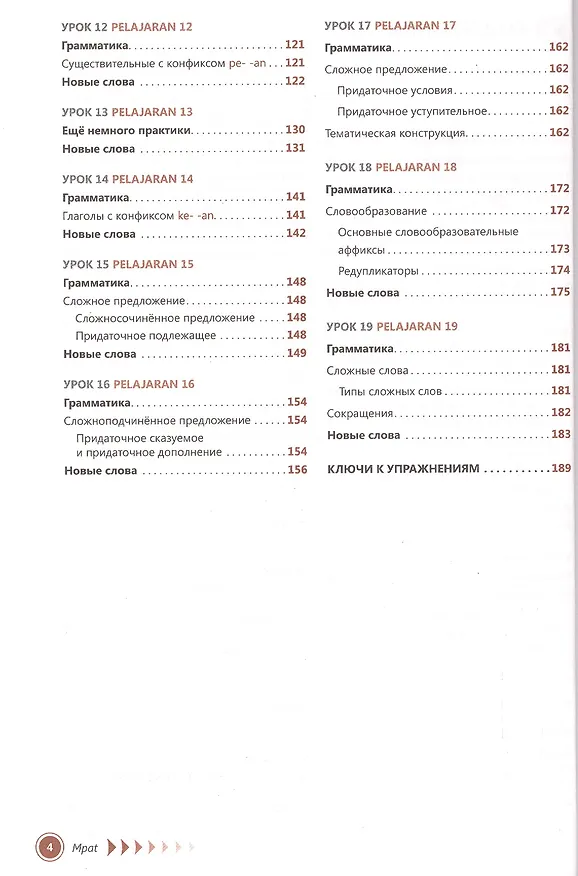 УРОК 12 PELAJARAN 12

Грамматика 121

Существительные с конфиксом pe- -an 121

Новые слова 122

УРОК 13 PELAJARAN 13

Ещё немного практики 130

Новые слова 131

УРОК 14 PELAJARAN 14

Грамматика 141

Глаголы с конфиксом ke- -an 141

Новые слова 142

УРОК 15 PELAJARAN 15

Грамматика 148

Сложное предложение 148

Сложносочинённое предложение 148

Придаточное подлежащее 148

Новые слова 149

УРОК 16 PELAJARAN 16

Грамматика 154

Сложноподчинённое предложение 154

Придаточное сказуемое и придаточное дополнение 154

Новые слова 156

УРОК 17 PELAJARAN 17

Грамматика 162

Сложное предложение 162

Придаточное условия 162

Придаточное уступительное 162

Тематическая конструкция 162

УРОК 18 PELAJARAN 18

Грамматика 172

Словообразование 172

Основные словообразовательные аффиксы 173

Редупликаторы 174

Новые слова 175

УРОК 19 PELAJARAN 19

Грамматика 181

Сложные слова 181

Типы сложных слов 181

Сокращения 182

Новые слова 183

КЛЮЧИ К УПРАЖНЕНИЯМ 189

4 Mpat